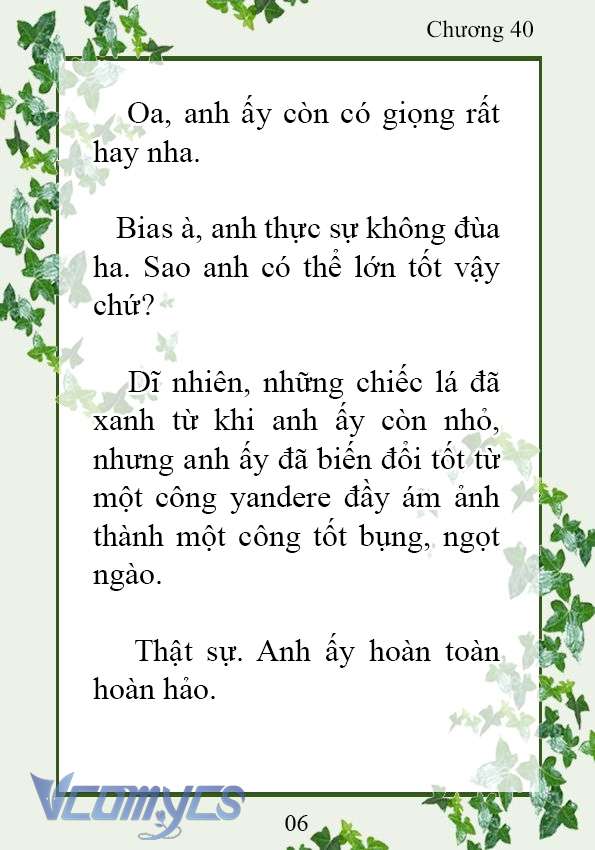 Chương 40

Oa, anh ấy còn có giọng rất hay nha.

Bias à, anh thực sự không đùa ha. Sao anh có thể lớn tốt vậy chứ?

Dĩ nhiên, những chiếc lá đã xanh từ khi anh ấy còn nhỏ, nhưng anh ấy đã biến đổi tốt từ một công yandere đầy ám ảnh thành một công tốt bụng, ngọt ngào.

Thật sự. Anh ấy hoàn toàn hoàn hảo.

Vcomycs

06